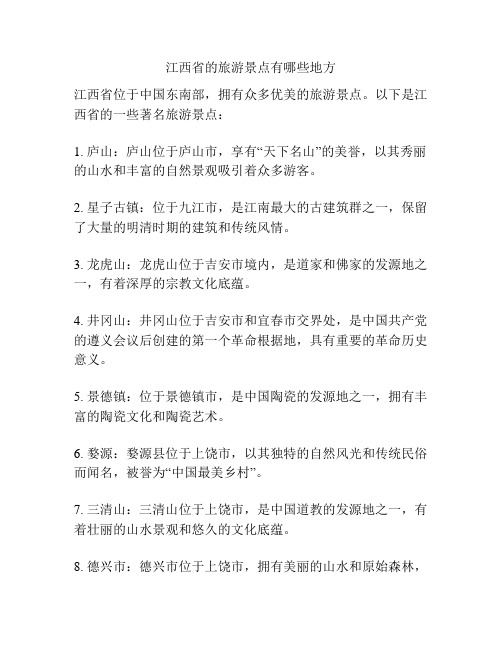 江西省的旅游景点有哪些地方

江西省位于中国东南部，拥有众多优美的旅游景点。以下是江西省的一些著名旅游景点：

1. 庐山：庐山位于庐山市，享有“天下名山”的美誉，以其秀丽的山水和丰富的自然景观吸引着众多游客。

2. 星子古镇：位于九江市，是江南最大的古建筑群之一，保留了大量的明清时期的建筑和传统风情。

3. 龙虎山：龙虎山位于吉安市境内，是道家和佛家的发源地之一，有着深厚的宗教文化底蕴。

4. 井冈山：井冈山位于吉安市和宜春市交界处，是中国共产党的遵义会议后创建的第一个革命根据地，具有重要的革命历史意义。

5. 景德镇：位于景德镇市，是中国陶瓷的发源地之一，拥有丰富的陶瓷文化和陶瓷艺术。

6. 婺源：婺源县位于上饶市，以其独特的自然风光和传统民俗而闻名，被誉为“中国最美乡村”。

7. 三清山：三清山位于上饶市，是中国道教的发源地之一，有着壮丽的山水景观和悠久的文化底蕴。

8. 德兴市：德兴市位于上饶市，拥有美丽的山水和原始森林，